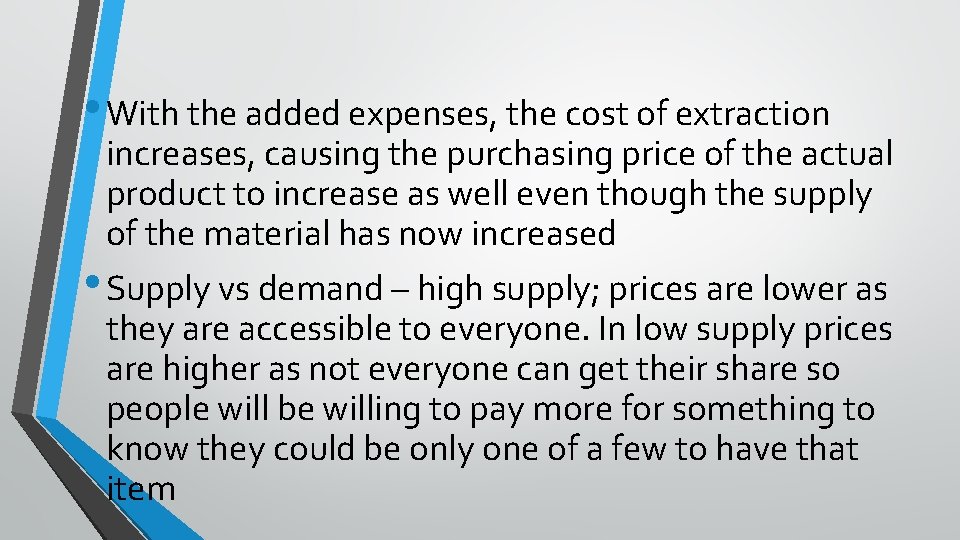 • With the added expenses, the cost of extraction increases, causing the purchasing price of the actual product to increase as well even though the supply of the material has now increased

• Supply vs demand – high supply; prices are lower as they are accessible to everyone. In low supply prices are higher as not everyone can get their share so people will be willing to pay more for something to know they could be only one of a few to have that item